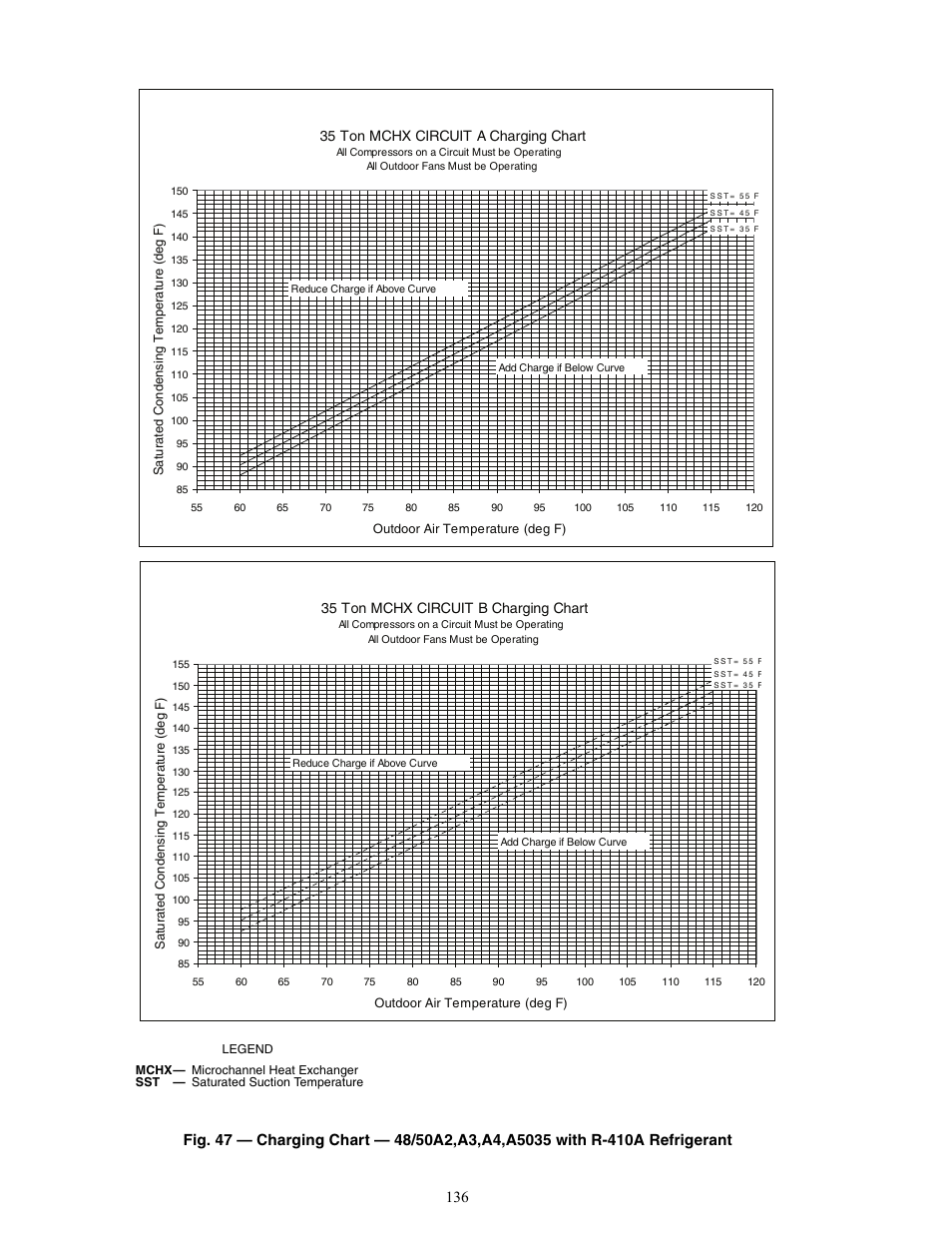 35 Ton MCHX CIRCUIT A Charging Chart
All Compressors on a Circuit Must be Operating
All Outdoor Fans Must be Operating

Saturated Condensing Temperature (deg F)

150
145
140
135
130
125
120
115
110
105
100
95
90
85

SST= 55 F
SST= 45 F
SST= 35 F

Reduce Charge if Above Curve

Add Charge if Below Curve

55 60 65 70 75 80 85 90 95 100 105 110 115 120

Outdoor Air Temperature (deg F)

35 Ton MCHX CIRCUIT B Charging Chart
All Compressors on a Circuit Must be Operating
All Outdoor Fans Must be Operating

Saturated Condensing Temperature (deg F)

155
150
145
140
135
130
125
120
115
110
105
100
95
90
85

SST= 55 F
SST= 45 F
SST= 35 F

Reduce Charge if Above Curve

Add Charge if Below Curve

55 60 65 70 75 80 85 90 95 100 105 110 115 120

Outdoor Air Temperature (deg F)

LEGEND

MCHX— Microchannel Heat Exchanger
SST — Saturated Suction Temperature

Fig. 47 — Charging Chart — 48/50A2,A3,A4,A5035 with R-410A Refrigerant

136